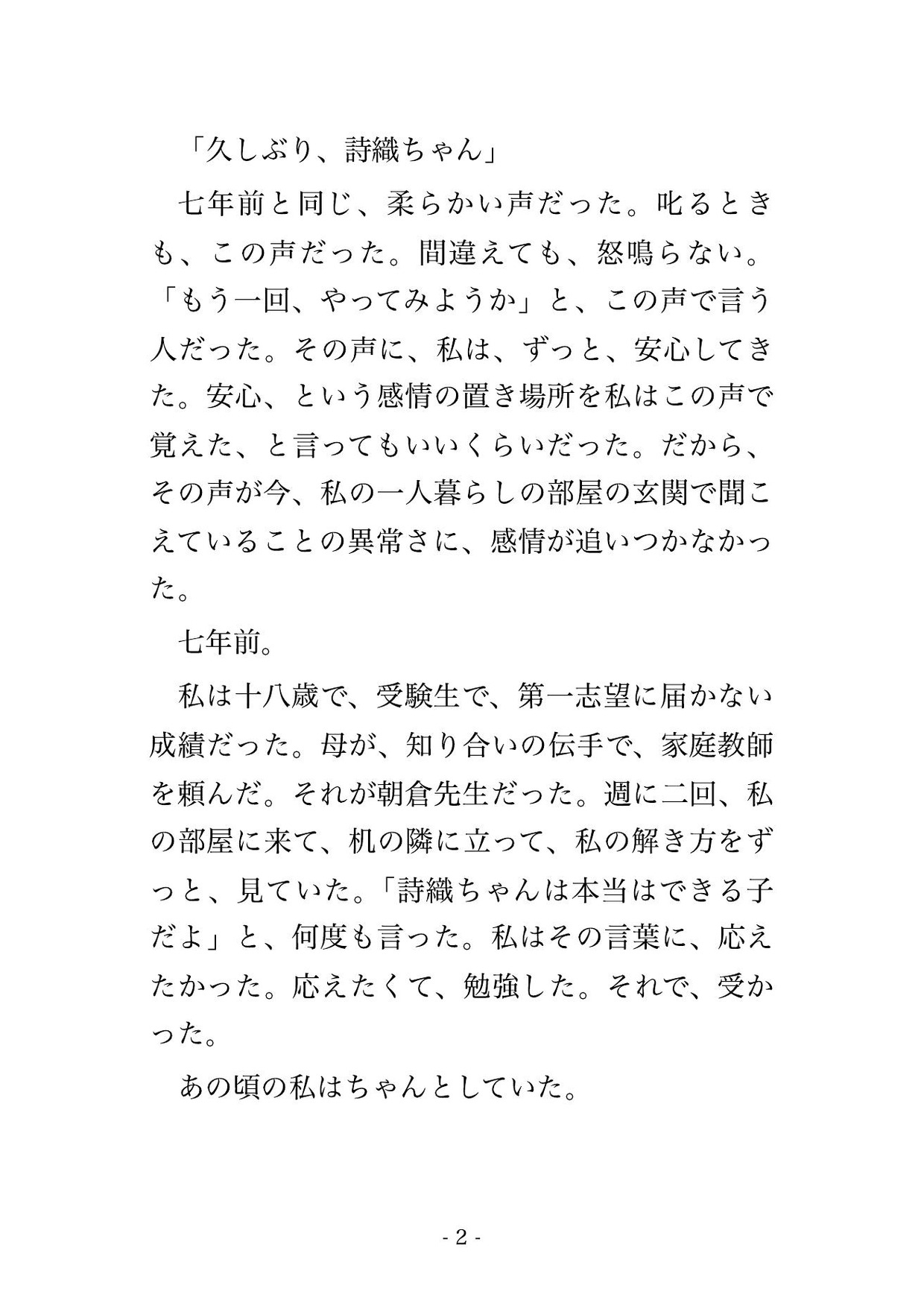 「久しぶり、詩織ちゃん」

七年前と同じ、柔らかい声だった。叱るときも、この声だった。間違えても、怒鳴らない。「もう一回、やってみようか」と、この声で言う人だった。その声に、私は、ずっと、安心してきた。安心、という感情の置き場所を私はこの声で覚えた、と言ってもいいくらいだった。だから、その声が今、私の一人暮らしの部屋の玄関で聞こえていることの異常さに、感情が追いつかなかった。

七年前。

私は十八歳で、受験生で、第一志望に届かない成績だった。母が、知り合いの伝手で、家庭教師を頼んだ。それが朝倉先生だった。週に二回、私の部屋に来て、机の隣に立って、私の解き方をずっと、見ていた。「詩織ちゃんは本当はできる子だよ」と、何度も言った。私はその言葉に、応えたかった。応えたくて、勉強した。それで、受かった。

あの頃の私はちゃんとしていた。

- 2 -